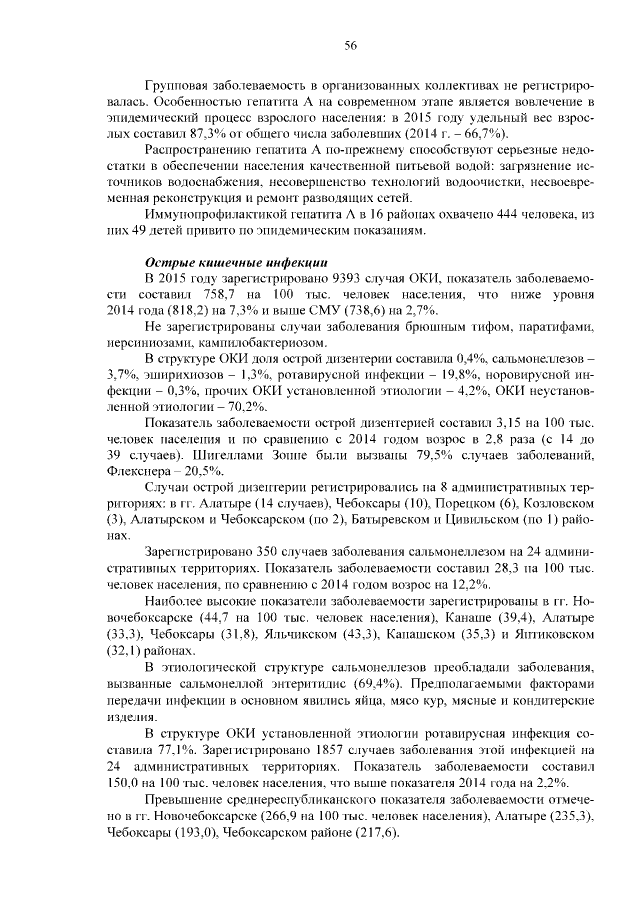 56

Групповая заболеваемость в организованных коллективах не регистрировалась. Особенностью гепатита А на современном этапе является вовлечение в эпидемический процесс взрослого населения: в 2015 году удельный вес взрослых составил 87,3% от общего числа заболевших (2014 г. – 66,7%).

Распространению гепатита А по-прежнему способствуют серьезные недостатки в обеспечении населения качественной питьевой водой: загрязнение источников водоснабжения, несовершенство технологий водоочистки, несвоевременная реконструкция и ремонт разводящих сетей.

Иммунопрофилактикой гепатита А в 16 районах охвачено 444 человека, из них 49 детей привито по эпидемическим показаниям.

Острые кишечные инфекции

В 2015 году зарегистрировано 9393 случая ОКИ, показатель заболеваемости составил 758,7 на 100 тыс. человек населения, что ниже уровня 2014 года (818,2) на 7,3% и выше СМУ (738,6) на 2,7%.

Не зарегистрированы случаи заболевания брюшным тифом, паратифами, иерсиниозами, кампилобактериозом.

В структуре ОКИ доля острой дизентерии составила 0,4%, сальмонеллезов – 3,7%, эшерихиозов – 1,3%, ротавирусной инфекции – 19,8%, норовирусной инфекции – 0,3%, прочих ОКИ установленной этиологии – 4,2%, ОКИ неустановленной этиологии – 70,2%.

Показатель заболеваемости острой дизентерией составил 3,15 на 100 тыс. человек населения и по сравнению с 2014 годом возрос в 2,8 раза (с 14 до 39 случаев). Шигеллами Зонне были вызваны 79,5% случаев заболеваний, Флекснера – 20,5%.

Случаи острой дизентерии регистрировались на 8 административных территориях: в гг. Алатыре (14 случаев), Чебоксары (10), Порецком (6), Козловском (3), Алатырском и Чебоксарском (по 2), Батыревском и Цивильском (по 1) районах.

Зарегистрировано 350 случаев заболевания сальмонеллезом на 24 административных территориях. Показатель заболеваемости составил 28,3 на 100 тыс. человек населения, по сравнению с 2014 годом возрос на 12,2%.

Наиболее высокие показатели заболеваемости зарегистрированы в гг. Новочебоксарске (44,7 на 100 тыс. человек населения), Канаше (39,4), Алатыре (33,3), Чебоксары (31,8), Яльчикском (43,3), Канашском (35,3) и Янтиковском (32,1) районах.

В этиологической структуре сальмонеллезов преобладали заболевания, вызванные сальмонеллой энтеритидис (69,4%). Предполагаемыми факторами передачи инфекции в основном явились яйца, мясо кур, мясные и кондитерские изделия.

В структуре ОКИ установленной этиологии ротавирусная инфекция составила 77,1%. Зарегистрировано 1857 случаев заболевания этой инфекцией на 24 административных территориях. Показатель заболеваемости составил 150,0 на 100 тыс. человек населения, что выше показателя 2014 года на 2,2%.

Превышение среднереспубликанского показателя заболеваемости отмечено в гг. Новочебоксарске (266,9 на 100 тыс. человек населения), Алатыре (235,3), Чебоксары (193,0), Чебоксарском районе (217,6).